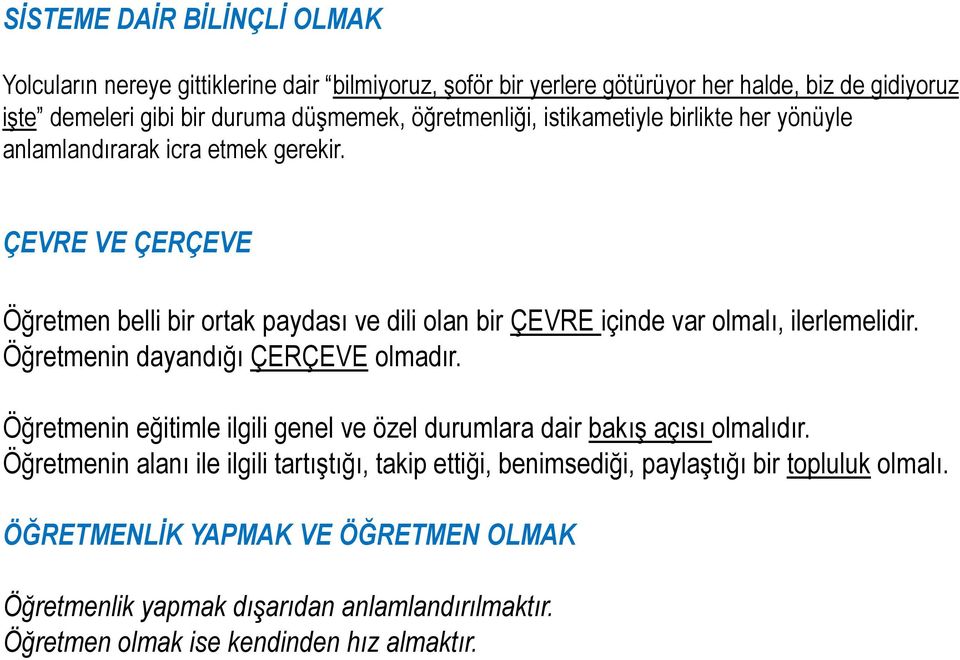 SİSTEME DAİR BİLİNÇLİ OLMAK

Yolcuların nereye gittiklerine dair “bilmiyoruz, şoför bir yerlere götürüyor her halde, biz de gidiyoruz işte” demeleri gibi bir duruma düşmemek, öğretmenliği, istikametiyle birlikte her yönüyle anlamlandırarak icra etmek gerekir.

ÇEVRE VE ÇERÇEVE

Öğretmen belli bir ortak paydası ve dili olan bir ÇEVRE içinde var olmalı, ilerlemelidir. Öğretmenin dayandığı ÇERÇEVE olmadır.

Öğretmenin eğitimle ilgili genel ve özel durumlara dair bakış açısı olmalıdır. Öğretmenin alanı ile ilgili tartıştığı, takip ettiği, benimsediği, paylaştığı bir topluluk olmalı.

ÖĞRETMENLİK YAPMAK VE ÖĞRETMEN OLMAK

Öğretmenlik yapmak dışarıdan anlamlandırılmaktır.
Öğretmen olmak ise kendinden hız almaktır.